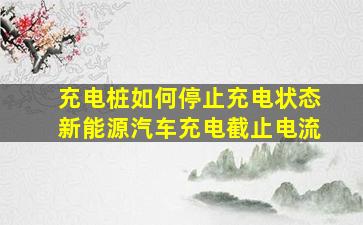 充电桩如何停止充电状态
新能源汽车充电截止电流